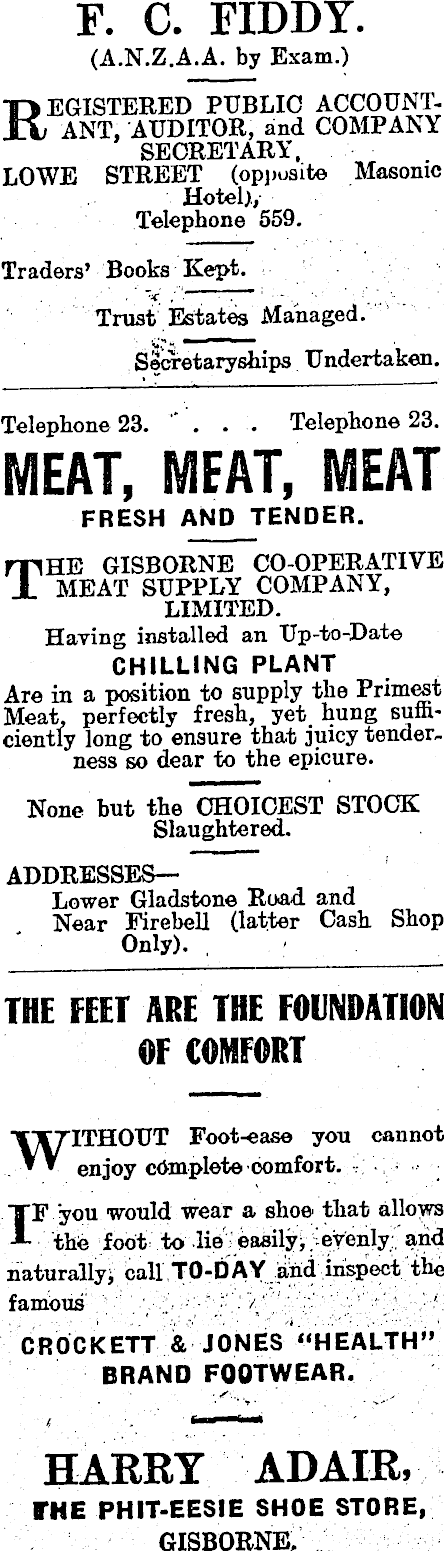 F. C. FIDDY.
(A.N.Z.A.A. by Exam.)

REGISTERED PUBLIC ACCOUNTANT, AUDITOR, and COMPANY SECRETARY,
LOWE STREET (opposite Masonic Hotel),
Telephone 559.

Traders' Books Kept.

Trust Estates Managed.

Secretaryships Undertaken.

Telephone 23. . . . Telephone 23.

MEAT, MEAT, MEAT

FRESH AND TENDER.

THE GISBORNE CO-OPERATIVE MEAT SUPPLY COMPANY, LIMITED.

Having installed an Up-to-Date

CHILLING PLANT

Are in a position to supply the Primest Meat, perfectly fresh, yet hung sufficiently long to ensure that juicy tenderness so dear to the epicure.

None but the CHOICEST STOCK Slaughtered.

ADDRESSES—
Lower Gladstone Road and
Near Firebell (latter Cash Shop Only).

THE FEET ARE THE FOUNDATION OF COMFORT

WITHOUT Foot-ease you cannot enjoy complete comfort.

IF you would wear a shoe that allows the foot to lie easily, evenly and naturally, call TO-DAY and inspect the famous

CROCKETT & JONES "HEALTH" BRAND FOOTWEAR.

HARRY ADAIR,
THE PHIT-EESIE SHOE STORE,
GISBORNE.